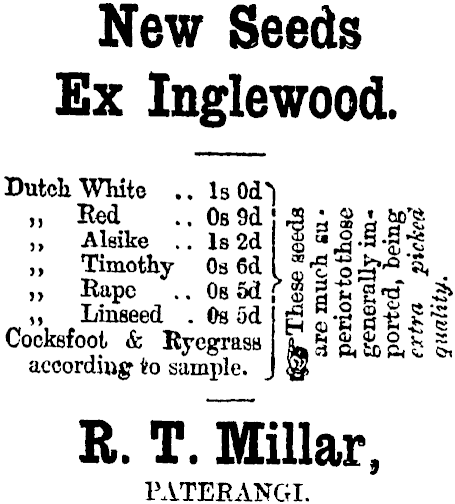 New Seeds
Ex Inglewood.

Dutch White .. 1s 0d
,, Red .. 0s 9d
,, Alsike .. 1s 2d
,, Timothy 0s 6d
,, Rape .. 0s 5d
,, Linseed . 0s 5d
Cocksfoot & Ryegrass according to sample.

These seeds are much superior to those generally imported, being extra picked quality.

R. T. Millar,
PATERANGI.